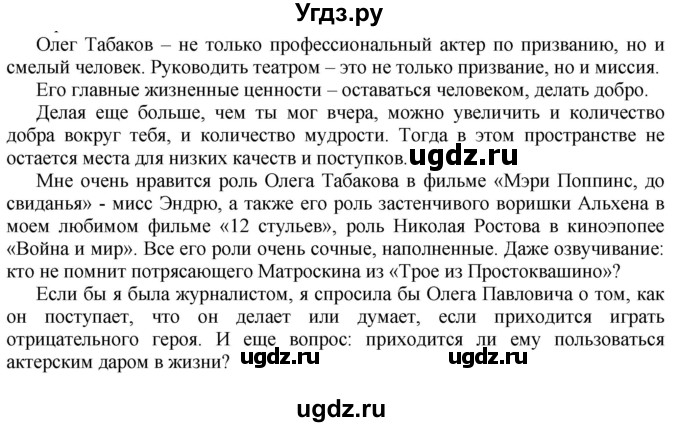 Угдз.ру

Олег Табаков – не только профессиональный актер по призванию, но и смелый человек. Руководить театром – это не только призвание, но и миссия.

Его главные жизненные ценности – оставаться человеком, делать добро.

Делая еще больше, чем ты мог вчера, можно увеличить и количество добра вокруг тебя, и количество мудрости. Тогда в этом пространстве не остается места для низких качеств и поступков. ugdz.ru

Мне очень нравится роль Олега Табакова в фильме «Мэри Поппинс, до свиданья» - мисс Эндрю, а также его роль застенчивого воришки Альхена в моем любимом фильме «12 стульев», роль Николая Ростова в киноэпопее «Война и мир». Все его роли очень сочные, наполненные. Даже озвучивание: кто не помнит потрясающего Матроскина из «Трое из Простоквашино»?

Если бы я была журналистом, я спросила бы Олега Павловича о том, как он поступает, что он делает или думает, если приходится играть отрицательного героя. И еще вопрос: приходится ли ему пользоваться актерским даром в жизни? ugdz.ru ugdz.ru

ugdz.ru